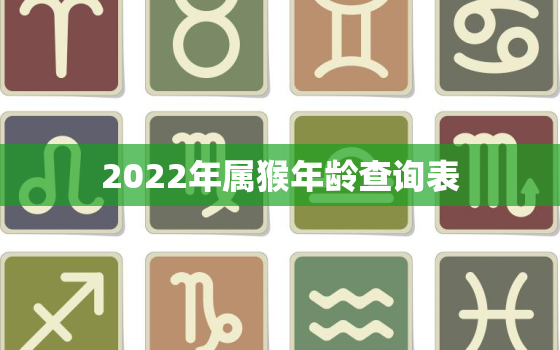 2022年属猴年龄查询表